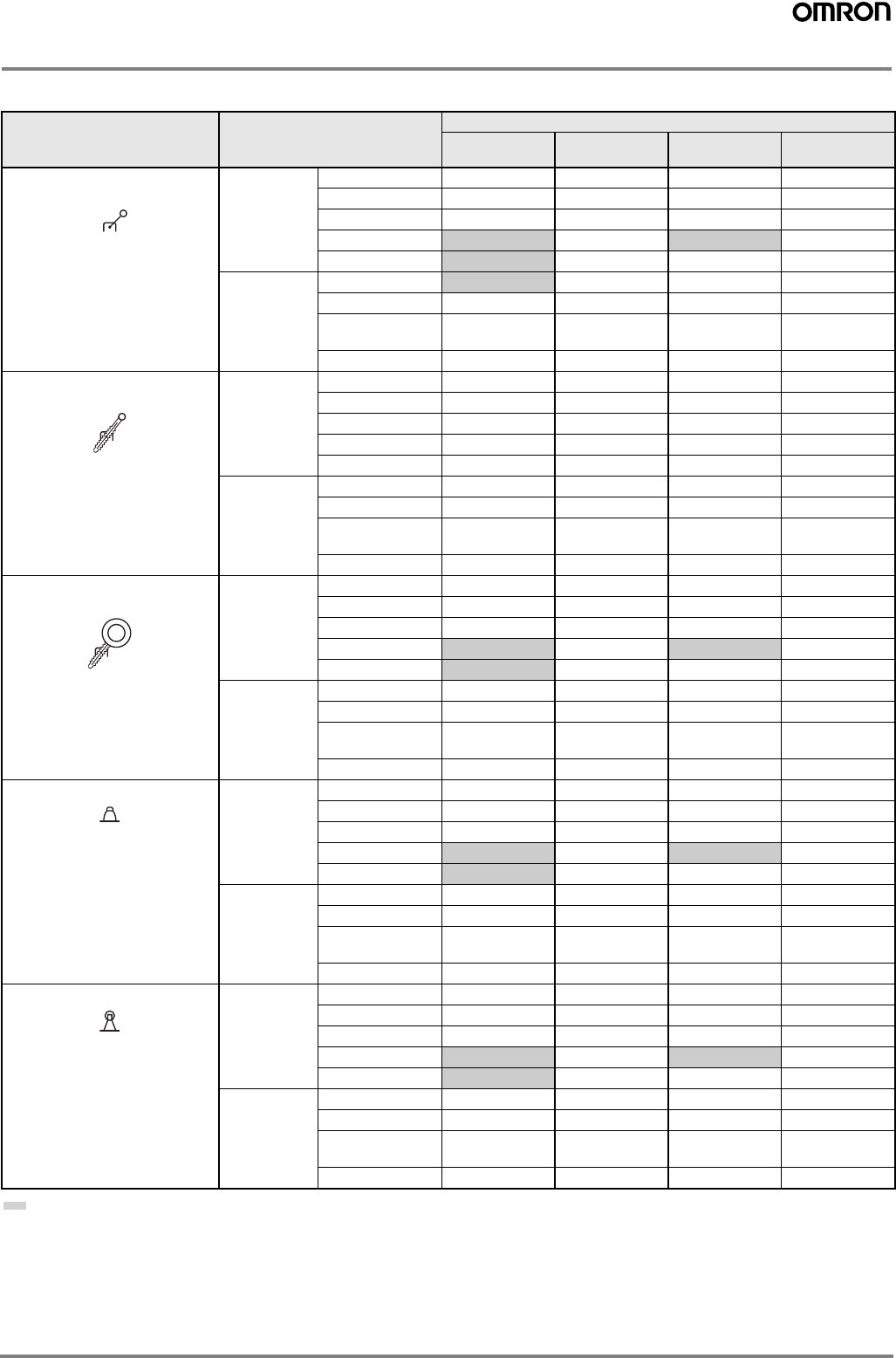 OMRON